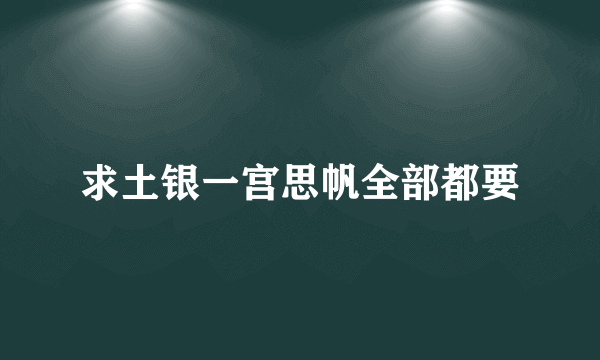 求土银一宫思帆全部都要